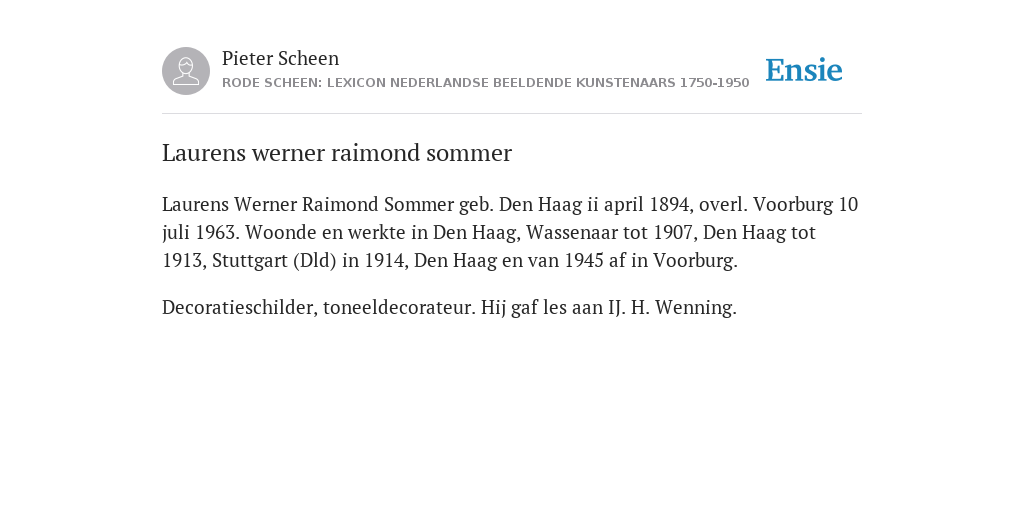 Pieter Scheen
RODE SCHEEN: LEXICON NEDERLANDSE BEELDENDE KUNSTENAARS 1750-1950

Ensie

Laurens werner raimond sommer

Laurens Werner Raimond Sommer geb. Den Haag ii april 1894, overl. Voorburg 10 juli 1963. Woonde en werkte in Den Haag, Wassenaar tot 1907, Den Haag tot 1913, Stuttgart (Dld) in 1914, Den Haag en van 1945 af in Voorburg.

Decoratieschilder, toneeldecorateur. Hij gaf les aan IJ. H. Wenning.